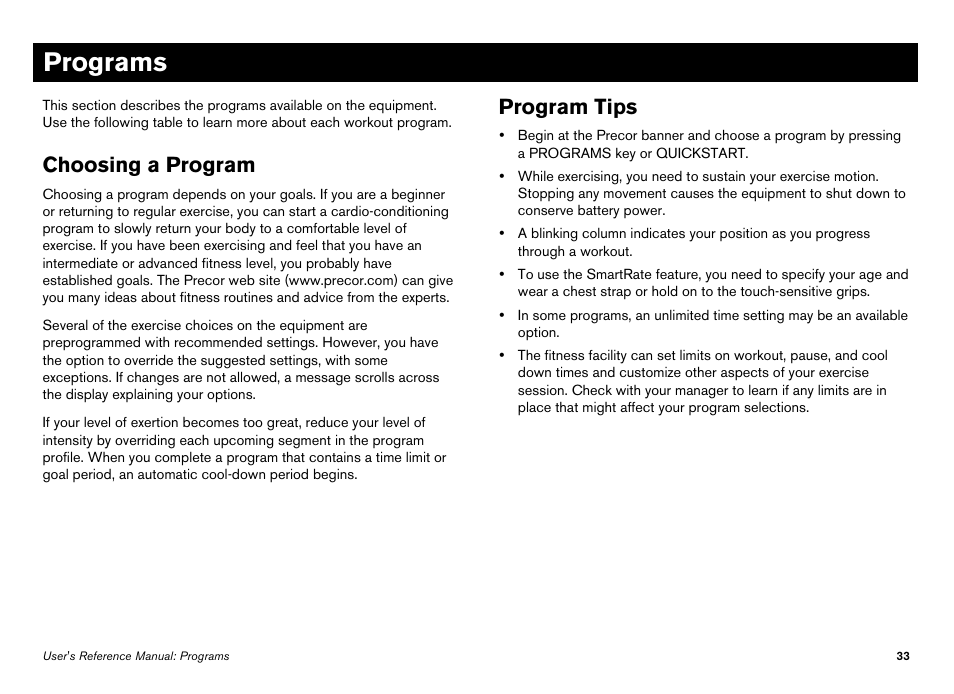 Programs

This section describes the programs available on the equipment. Use the following table to learn more about each workout program.

Choosing a Program

Choosing a program depends on your goals. If you are a beginner or returning to regular exercise, you can start a cardio-conditioning program to slowly return your body to a comfortable level of exercise. If you have been exercising and feel that you have an intermediate or advanced fitness level, you probably have established goals. The Precor web site (www.precor.com) can give you many ideas about fitness routines and advice from the experts.

Several of the exercise choices on the equipment are preprogrammed with recommended settings. However, you have the option to override the suggested settings, with some exceptions. If changes are not allowed, a message scrolls across the display explaining your options.

If your level of exertion becomes too great, reduce your level of intensity by overriding each upcoming segment in the program profile. When you complete a program that contains a time limit or goal period, an automatic cool-down period begins.

Program Tips

• Begin at the Precor banner and choose a program by pressing a PROGRAMS key or QUICKSTART.
• While exercising, you need to sustain your exercise motion. Stopping any movement causes the equipment to shut down to conserve battery power.
• A blinking column indicates your position as you progress through a workout.
• To use the SmartRate feature, you need to specify your age and wear a chest strap or hold on to the touch-sensitive grips.
• In some programs, an unlimited time setting may be an available option.
• The fitness facility can set limits on workout, pause, and cool down times and customize other aspects of your exercise session. Check with your manager to learn if any limits are in place that might affect your program selections.

User's Reference Manual: Programs 33